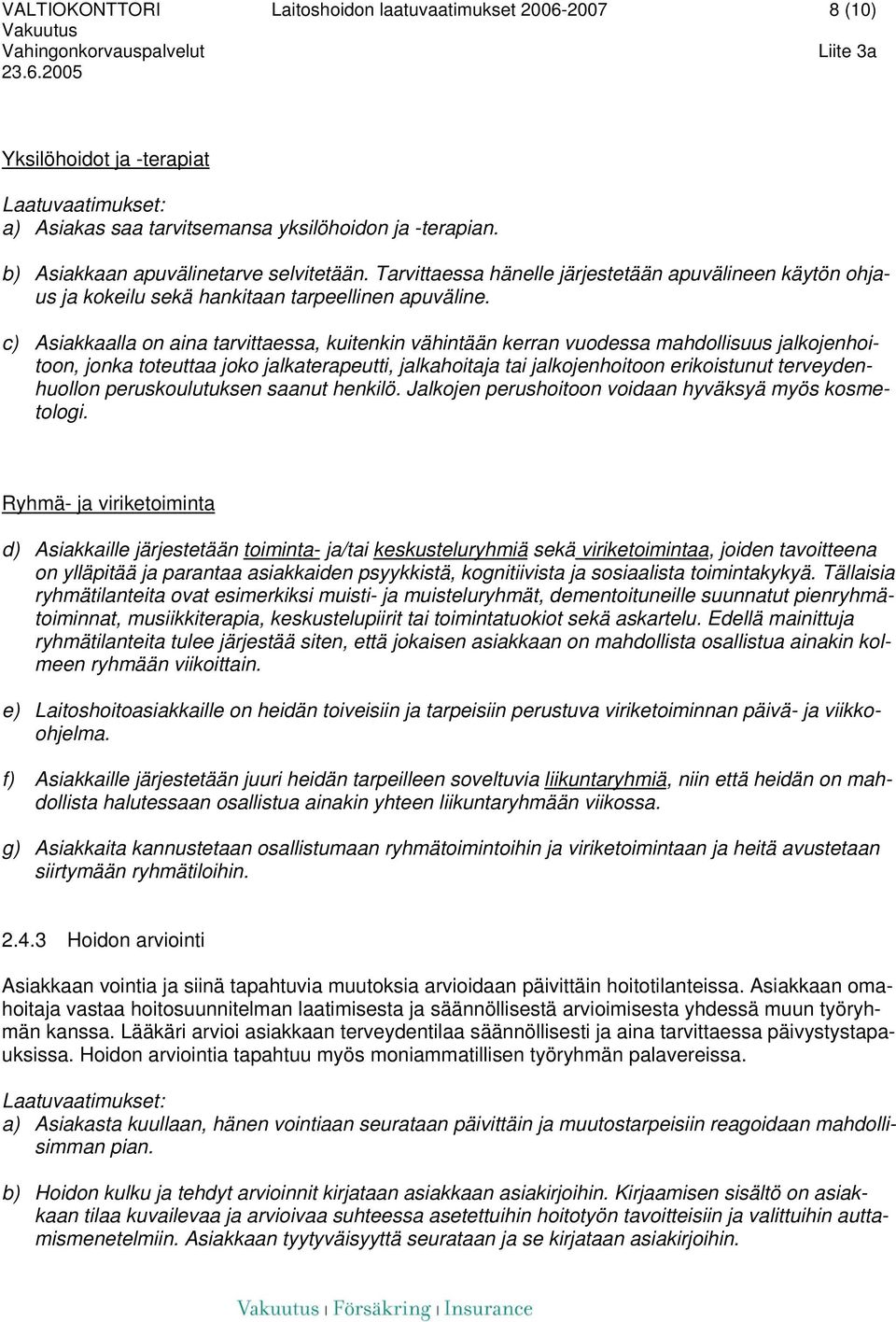 VALTIOKONTTORI Laitoshoidon laatuvaatimukset 2006-2007 8 (10)
Vakuutus
Vahingonkorvauspalvelut Liite 3a
23.6.2005

Yksilöhoidot ja -terapiat

Laatuvaatimukset:
a) Asiakas saa tarvitsemansa yksilöhoidon ja -terapian.

b) Asiakkaan apuvälinetarve selvitetään. Tarvittaessa hänelle järjestetään apuvälineen käytön ohjaus ja kokeilu sekä hankitaan tarpeellinen apuväline.

c) Asiakkaalla on aina tarvittaessa, kuitenkin vähintään kerran vuodessa mahdollisuus jalkojenhoitoon, jonka toteuttaa joko jalkaterapeutti, jalkahoitaja tai jalkojenhoitoon erikoistunut terveydenhuollon peruskoulutuksen saanut henkilö. Jalkojen perushoitoon voidaan hyväksyä myös kosmetologi.

Ryhmä- ja viriketoiminta

d) Asiakkaille järjestetään toiminta- ja/tai keskusteluryhmiä sekä viriketoimintaa, joiden tavoitteena on ylläpitää ja parantaa asiakkaiden psyykkistä, kognitiivista ja sosiaalista toimintakykyä. Tällaisia ryhmätilanteita ovat esimerkiksi muisti- ja muisteluryhmät, dementoituneille suunnatut pienryhmätoiminnat, musiikkiterapia, keskustelupiirit tai toimintatuokiot sekä askartelu. Edellä mainittuja ryhmätilanteita tulee järjestää siten, että jokaisen asiakkaan on mahdollista osallistua ainakin kolmeen ryhmään viikoittain.

e) Laitoshoitoasiakkaille on heidän toiveisiin ja tarpeisiin perustuva viriketoiminnan päivä- ja viikko-ohjelma.

f) Asiakkaille järjestetään juuri heidän tarpeilleen soveltuvia liikuntaryhmiä, niin että heidän on mahdollista halutessaan osallistua ainakin yhteen liikuntaryhmään viikossa.

g) Asiakkaita kannustetaan osallistumaan ryhmätoimintoihin ja viriketoimintaan ja heitä avustetaan siirtymään ryhmätiloihin.

2.4.3 Hoidon arviointi

Asiakkaan vointia ja siinä tapahtuvia muutoksia arvioidaan päivittäin hoitotilanteissa. Asiakkaan omahoitaja vastaa hoitosuunnitelman laatimisesta ja säännöllisestä arvioimisesta yhdessä muun työryhmän kanssa. Lääkäri arvioi asiakkaan terveydentilaa säännöllisesti ja aina tarvittaessa päivystystapauksissa. Hoidon arviointia tapahtuu myös moniammatillisen työryhmän palavereissa.

Laatuvaatimukset:
a) Asiakasta kuullaan, hänen vointiaan seurataan päivittäin ja muutostarpeisiin reagoidaan mahdollisimman pian.

b) Hoidon kulku ja tehdyt arvioinnit kirjataan asiakkaan asiakirjoihin. Kirjaamisen sisältö on asiakkaan tilaa kuvailevaa ja arvioivaa suhteessa asetettuihin hoitotyön tavoitteisiin ja valittuihin auttamismenetelmiin. Asiakkaan tyytyväisyyttä seurataan ja se kirjataan asiakirjoihin.

Vakuutus | Försäkring | Insurance